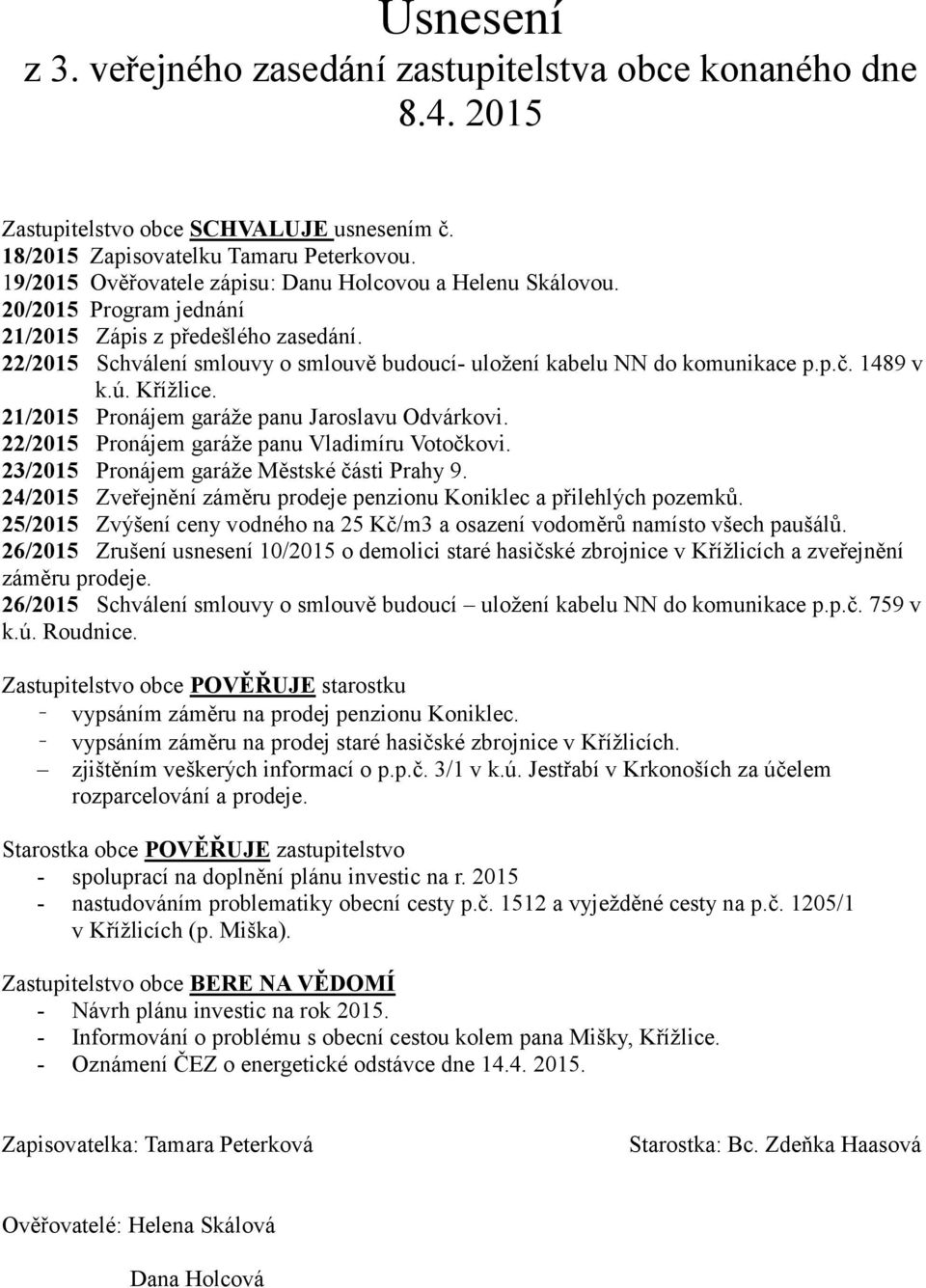 Usnesení
z 3. veřejného zasedání zastupitelstva obce konaného dne 8.4. 2015

Zastupitelstvo obce SCHVALUJE usnesením č.
18/2015 Zapisovatelku Tamaru Peterkovou.
19/2015 Ověřovatele zápisu: Danu Holcovou a Helenu Skálovou.
20/2015 Program jednání
21/2015 Zápis z předešlého zasedání.
22/2015 Schválení smlouvy o smlouvě budoucí- uložení kabelu NN do komunikace p.p.č. 1489 v k.ú. Křížlice.
21/2015 Pronájem garáže panu Jaroslavu Odvárkovi.
22/2015 Pronájem garáže panu Vladimíru Votočkovi.
23/2015 Pronájem garáže Městské části Prahy 9.
24/2015 Zveřejnění záměru prodeje penzionu Koniklec a přilehlých pozemků.
25/2015 Zvýšení ceny vodného na 25 Kč/m3 a osazení vodoměrů namísto všech paušálů.
26/2015 Zrušení usnesení 10/2015 o demolici staré hasičské zbrojnice v Křížlicích a zveřejnění záměru prodeje.
26/2015 Schválení smlouvy o smlouvě budoucí – uložení kabelu NN do komunikace p.p.č. 759 v k.ú. Roudnice.

Zastupitelstvo obce POVĚŘUJE starostku
– vypsáním záměru na prodej penzionu Koniklec.
– vypsáním záměru na prodej staré hasičské zbrojnice v Křížlicích.
– zjištěním veškerých informací o p.p.č. 3/1 v k.ú. Jestřabí v Krkonoších za účelem rozparcelování a prodeje.

Starostka obce POVĚŘUJE zastupitelstvo
- spoluprací na doplnění plánu investic na r. 2015
- nastudováním problematiky obecní cesty p.č. 1512 a vyježděné cesty na p.č. 1205/1 v Křížlicích (p. Miška).

Zastupitelstvo obce BERE NA VĚDOMÍ
- Návrh plánu investic na rok 2015.
- Informování o problému s obecní cestou kolem pana Mišky, Křížlice.
- Oznámení ČEZ o energetické odstávce dne 14.4. 2015.

Zapisovatelka: Tamara Peterková

Starostka: Bc. Zdeňka Haasová

Ověřovatelé: Helena Skálová

Dana Holcová